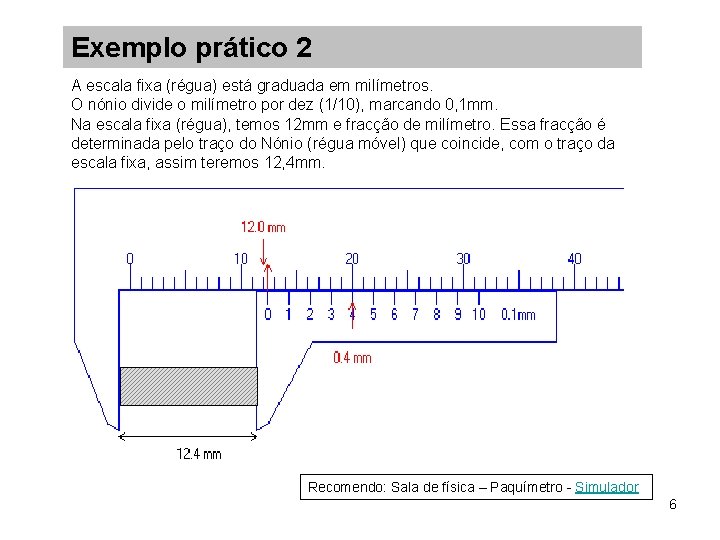 Exemplo prático 2

A escala fixa (régua) está graduada em milímetros.
O nónio divide o milímetro por dez (1/10), marcando 0,1mm.
Na escala fixa (régua), temos 12mm e fracção de milímetro. Essa fracção é determinada pelo traço do Nónio (régua móvel) que coincide, com o traço da escala fixa, assim teremos 12,4mm.

12.0 mm

0 10 20 30 40

0 1 2 3 4 5 6 7 8 9 10 0.1mm

0.4 mm

12.4 mm

Recomendo: Sala de física – Paquímetro - Simulador

6